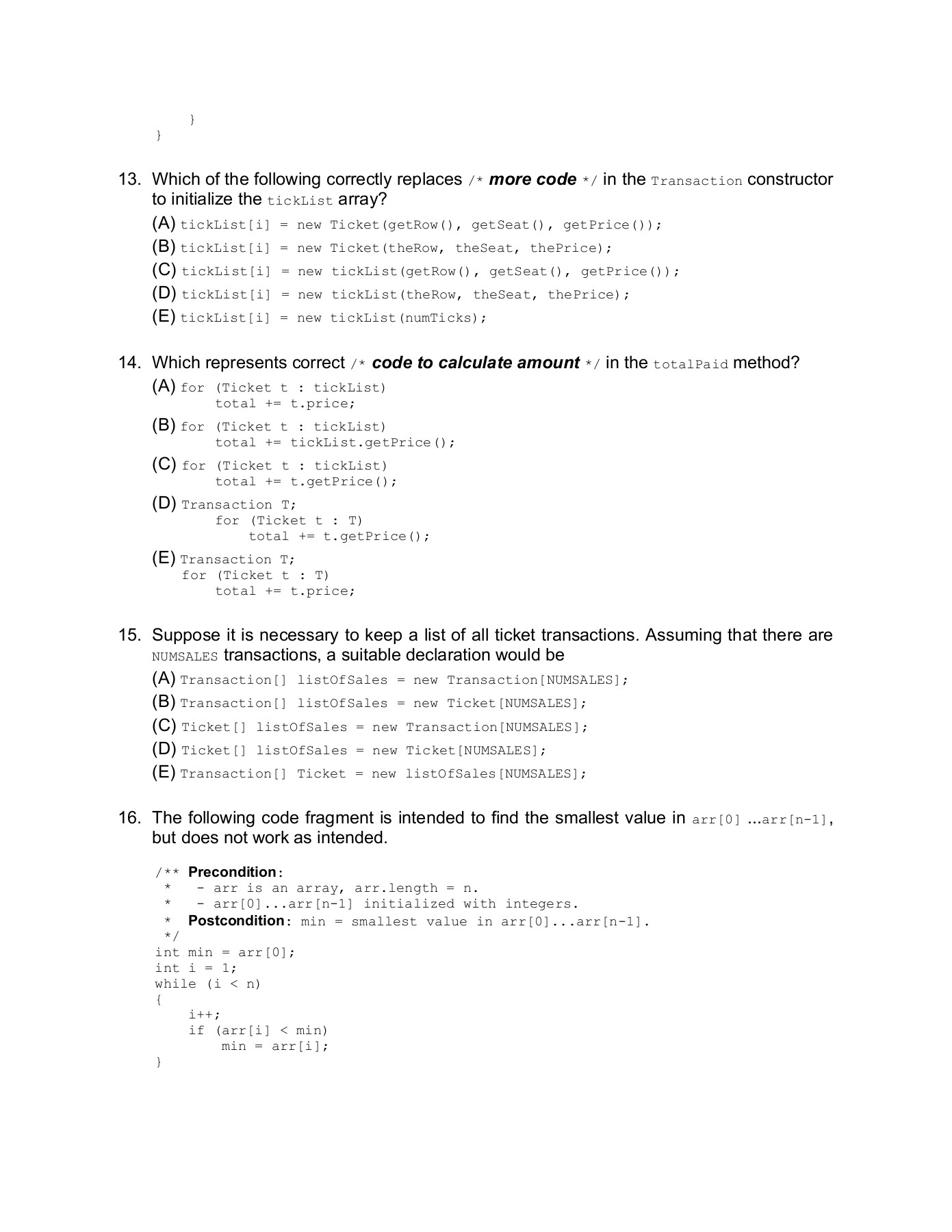 }
}

13. Which of the following correctly replaces /* more code */ in the Transaction constructor to initialize the tickList array?

(A) tickList[i] = new Ticket(getRow(), getSeat(), getPrice());
(B) tickList[i] = new Ticket(theRow, theSeat, thePrice);
(C) tickList[i] = new tickList(getRow(), getSeat(), getPrice());
(D) tickList[i] = new tickList(theRow, theSeat, thePrice);
(E) tickList[i] = new tickList(numTicks);

14. Which represents correct /* code to calculate amount */ in the totalPaid method?

(A) for (Ticket t : tickList)
total += t.price;
(B) for (Ticket t : tickList)
total += tickList.getPrice();
(C) for (Ticket t : tickList)
total += t.getPrice();
(D) Transaction T;
for (Ticket t : T)
total += t.getPrice();
(E) Transaction T;
for (Ticket t : T)
total += t.price;

15. Suppose it is necessary to keep a list of all ticket transactions. Assuming that there are NUMSALES transactions, a suitable declaration would be

(A) Transaction[] listOfSales = new Transaction[NUMSALES];
(B) Transaction[] listOfSales = new Ticket[NUMSALES];
(C) Ticket[] listOfSales = new Transaction[NUMSALES];
(D) Ticket[] listOfSales = new Ticket[NUMSALES];
(E) Transaction[] Ticket = new listOfSales[NUMSALES];

16. The following code fragment is intended to find the smallest value in arr[0] ...arr[n-1], but does not work as intended.

/** Precondition:
* - arr is an array, arr.length = n.
* - arr[0]...arr[n-1] initialized with integers.
* Postcondition: min = smallest value in arr[0]...arr[n-1].
*/
int min = arr[0];
int i = 1;
while (i < n)
{
i++;
if (arr[i] < min)
min = arr[i];
}